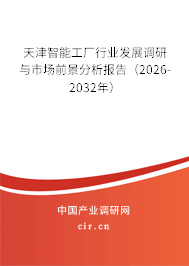 天津智能工厂行业发展调研与市场前景分析报告（2026-2032年）

中国产业调研网

cir.cn